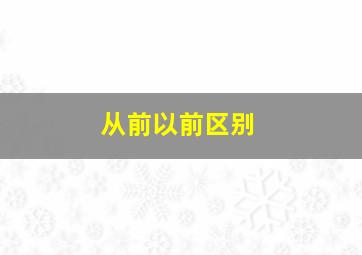 从前以前区别